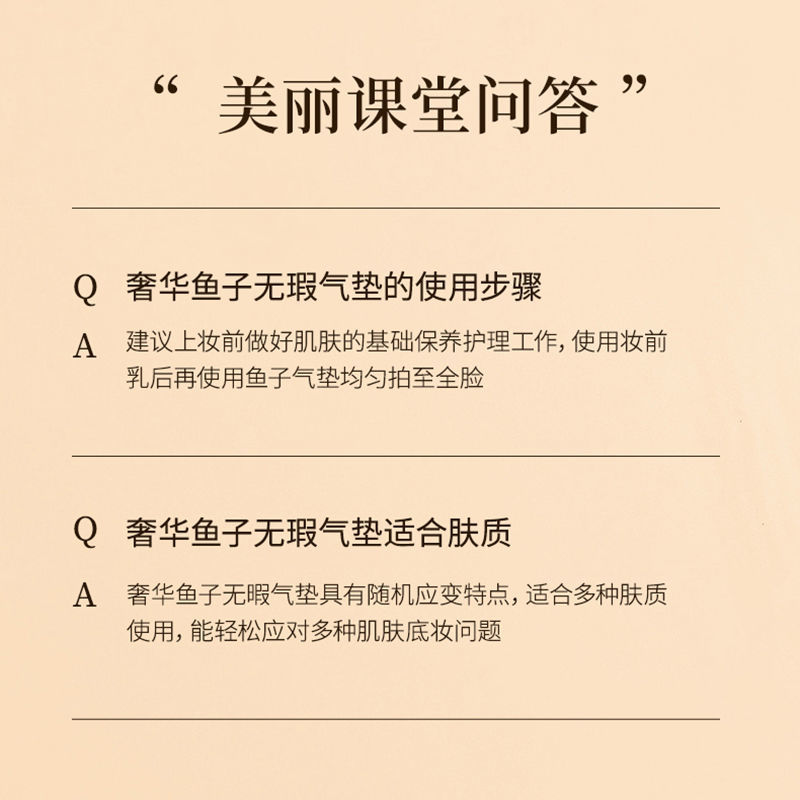 “ 美丽课堂问答 ”

Q 奢华鱼子无瑕气垫的使用步骤

A 建议上妆前做好肌肤的基础保养护理工作，使用妆前乳后再使用鱼子气垫均匀拍至全脸

Q 奢华鱼子无瑕气垫适合肤质

A 奢华鱼子无暇气垫具有随机应变特点，适合多种肤质使用，能轻松应对多种肌肤底妆问题